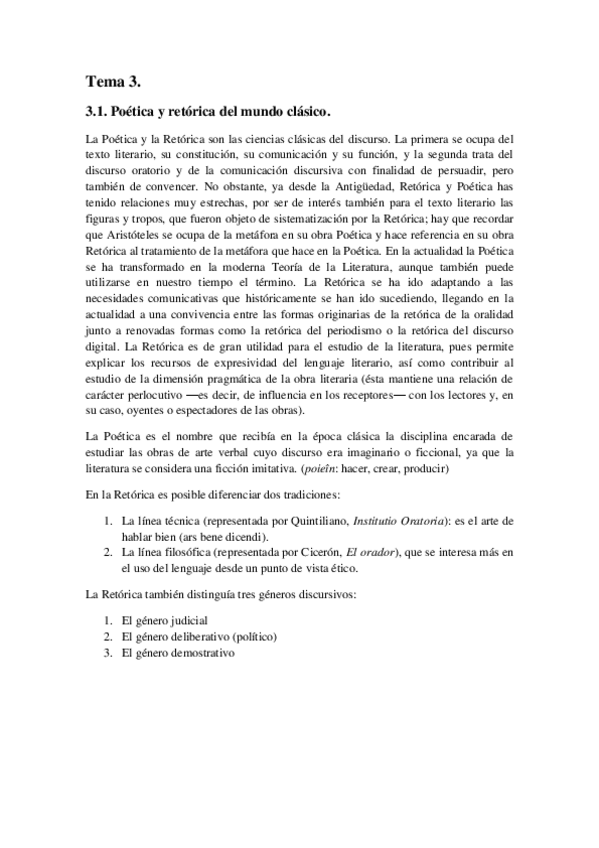 Tema 3.

3.1. Poética y retórica del mundo clásico.

La Poética y la Retórica son las ciencias clásicas del discurso. La primera se ocupa del texto literario, su constitución, su comunicación y su función, y la segunda trata del discurso oratorio y de la comunicación discursiva con finalidad de persuadir, pero también de convencer. No obstante, ya desde la Antigüedad, Retórica y Poética has tenido relaciones muy estrechas, por ser de interés también para el texto literario las figuras y tropos, que fueron objeto de sistematización por la Retórica; hay que recordar que Aristóteles se ocupa de la metáfora en su obra Poética y hace referencia en su obra Retórica al tratamiento de la metáfora que hace en la Poética. En la actualidad la Poética se ha transformado en la moderna Teoría de la Literatura, aunque también puede utilizarse en nuestro tiempo el término. La Retórica se ha ido adaptando a las necesidades comunicativas que históricamente se han ido sucediendo, llegando en la actualidad a una convivencia entre las formas originarias de la retórica de la oralidad junto a renovadas formas como la retórica del periodismo o la retórica del discurso digital. La Retórica es de gran utilidad para el estudio de la literatura, pues permite explicar los recursos de expresividad del lenguaje literario, así como contribuir al estudio de la dimensión pragmática de la obra literaria (ésta mantiene una relación de carácter perlocutivo —es decir, de influencia en los receptores— con los lectores y, en su caso, oyentes o espectadores de las obras).

La Poética es el nombre que recibía en la época clásica la disciplina encarada de estudiar las obras de arte verbal cuyo discurso era imaginario o ficcional, ya que la literatura se considera una ficción imitativa. (poieîn: hacer, crear, producir)

En la Retórica es posible diferenciar dos tradiciones:

1. La línea técnica (representada por Quintiliano, Institutio Oratoria): es el arte de hablar bien (ars bene dicendi).
2. La línea filosófica (representada por Cicerón, El orador), que se interesa más en el uso del lenguaje desde un punto de vista ético.

La Retórica también distinguía tres géneros discursivos:

1. El género judicial
2. El género deliberativo (político)
3. El género demostrativo